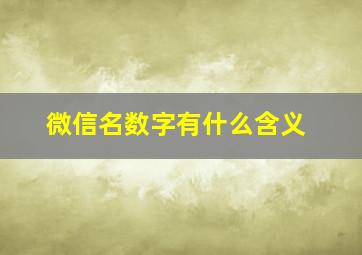 微信名数字有什么含义